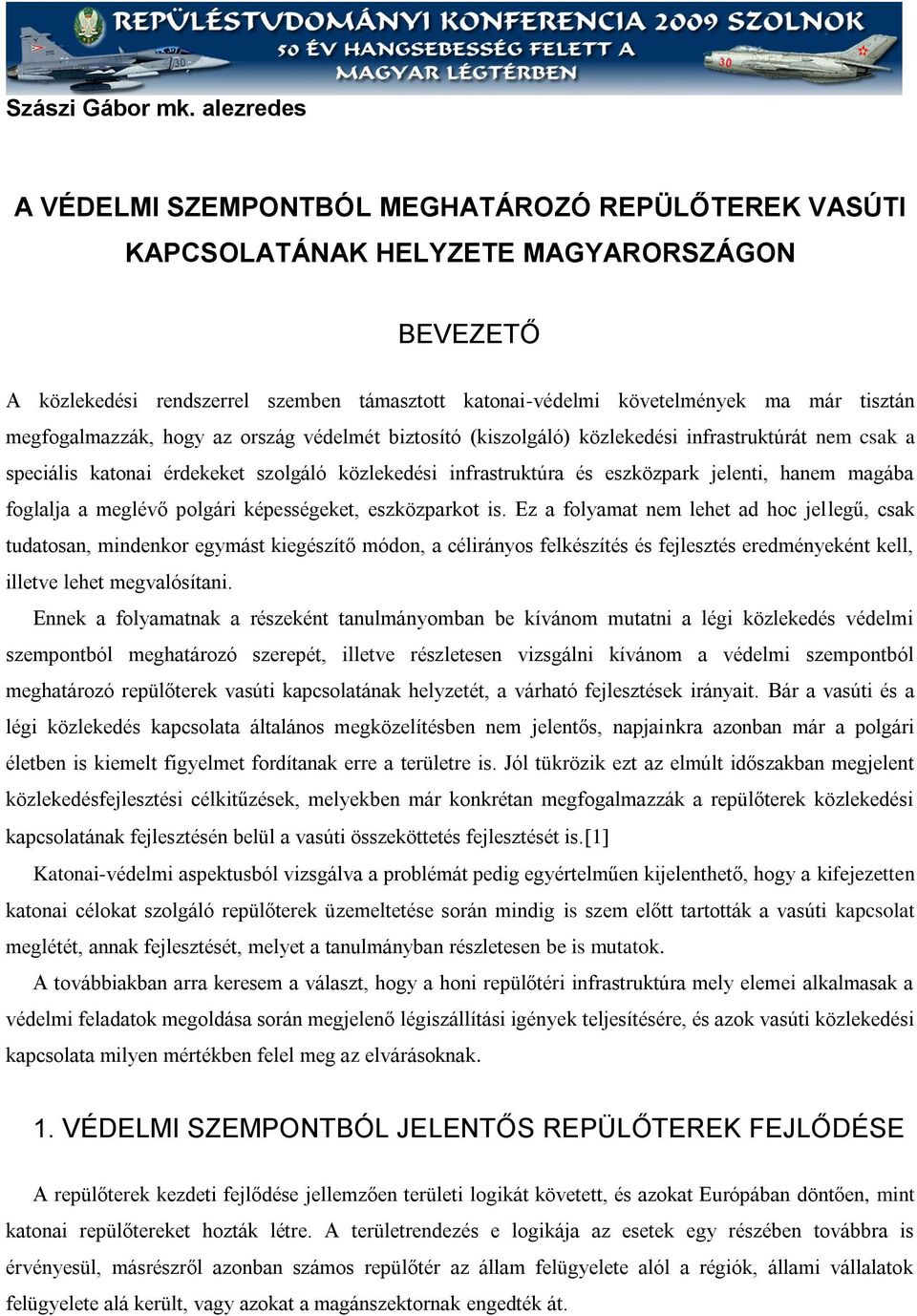 REPÜLÉSTUDOMÁNYI KONFERENCIA 2009 SZOLNOK
50 ÉV HANGSEBESSÉG FELETT A MAGYAR LÉGTÉRBEN

Szászi Gábor mk. alezredes

A VÉDELMI SZEMPONTBÓL MEGHATÁROZÓ REPÜLŐTEREK VASÚTI KAPCSOLATÁNAK HELYZETE MAGYARORSZÁGON

BEVEZETŐ

A közlekedési rendszerrel szemben támasztott katonai-védelmi követelmények ma már tisztán megfogalmazzák, hogy az ország védelmét biztosító (kiszolgáló) közlekedési infrastruktúrát nem csak a speciális katonai érdekeket szolgáló közlekedési infrastruktúra és eszközpark jelenti, hanem magába foglalja a meglévő polgári képességeket, eszközparkot is. Ez a folyamat nem lehet ad hoc jellegű, csak tudatosan, mindenkor egymást kiegészítő módon, a célirányos felkészítés és fejlesztés eredményeként kell, illetve lehet megvalósítani.

Ennek a folyamatnak a részeként tanulmányomban be kívánom mutatni a légi közlekedés védelmi szempontból meghatározó szerepét, illetve részletesen vizsgálni kívánom a védelmi szempontból meghatározó repülőterek vasúti kapcsolatának helyzetét, a várható fejlesztések irányait. Bár a vasúti és a légi közlekedés kapcsolata általános megközelítésben nem jelentős, napjainkra azonban már a polgári életben is kiemelt figyelmet fordítanak erre a területre is. Jól tükrözik ezt az elmúlt időszakban megjelent közlekedésfejlesztési célkitűzések, melyekben már konkrétan megfogalmazzák a repülőterek közlekedési kapcsolatának fejlesztésén belül a vasúti összeköttetés fejlesztését is.[1]

Katonai-védelmi aspektusból vizsgálva a problémát pedig egyértelműen kijelenthető, hogy a kifejezetten katonai célokat szolgáló repülőterek üzemeltetése során mindig is szem előtt tartották a vasúti kapcsolat meglétét, annak fejlesztését, melyet a tanulmányban részletesen be is mutatok.

A továbbiakban arra keresem a választ, hogy a honi repülőtéri infrastruktúra mely elemei alkalmasak a védelmi feladatok megoldása során megjelenő légiszállítási igények teljesítésére, és azok vasúti közlekedési kapcsolata milyen mértékben felel meg az elvárásoknak.

1. VÉDELMI SZEMPONTBÓL JELENTŐS REPÜLŐTEREK FEJLŐDÉSE

A repülőterek kezdeti fejlődése jellemzően területi logikát követett, és azokat Európában döntően, mint katonai repülőtereket hozták létre. A területrendezés e logikája az esetek egy részében továbbra is érvényesül, másrészről azonban számos repülőtér az állam felügyelete alól a régiók, állami vállalatok felügyelete alá került, vagy azokat a magánszektornak engedték át.